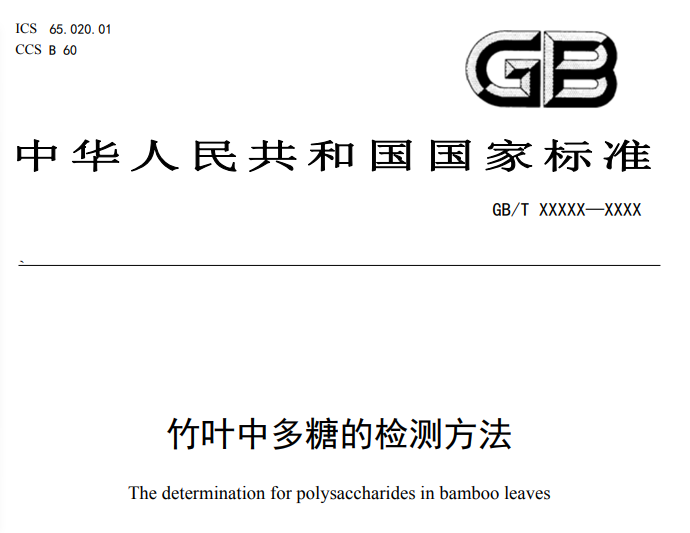 ICS 65.020.01
CCS B 60

GB

中华人民共和国国家标准

GB/T XXXXX—XXXX

竹叶中多糖的检测方法

The determination for polysaccharides in bamboo leaves